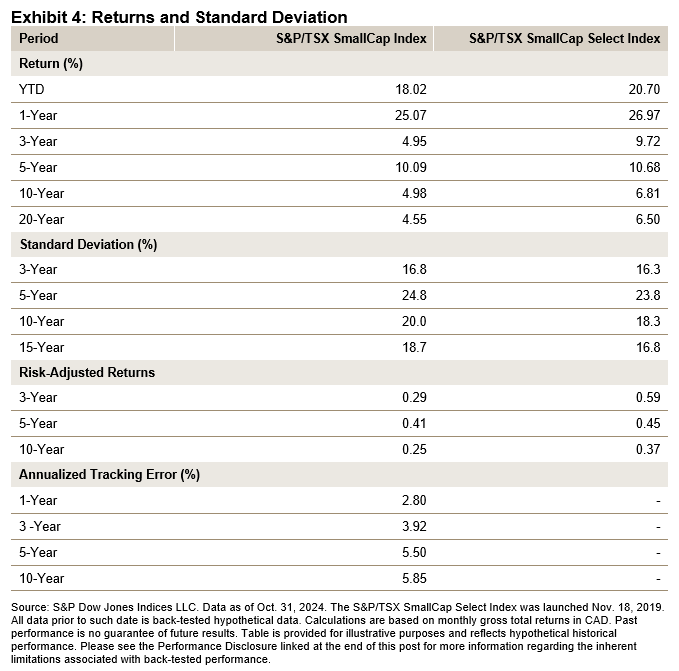 Exhibit 4: Returns and Standard Deviation

| Period | S&P/TSX SmallCap Index | S&P/TSX SmallCap Select Index |
|---|---|---|
| Return (%) | | |
| YTD | 18.02 | 20.70 |
| 1-Year | 25.07 | 26.97 |
| 3-Year | 4.95 | 9.72 |
| 5-Year | 10.09 | 10.68 |
| 10-Year | 4.98 | 6.81 |
| 20-Year | 4.55 | 6.50 |
| Standard Deviation (%) | | |
| 3-Year | 16.8 | 16.3 |
| 5-Year | 24.8 | 23.8 |
| 10-Year | 20.0 | 18.3 |
| 15-Year | 18.7 | 16.8 |
| Risk-Adjusted Returns | | |
| 3-Year | 0.29 | 0.59 |
| 5-Year | 0.41 | 0.45 |
| 10-Year | 0.25 | 0.37 |
| Annualized Tracking Error (%) | | |
| 1-Year | 2.80 | - |
| 3 -Year | 3.92 | - |
| 5-Year | 5.50 | - |
| 10-Year | 5.85 | - |

Source: S&P Dow Jones Indices LLC. Data as of Oct. 31, 2024. The S&P/TSX SmallCap Select Index was launched Nov. 18, 2019. All data prior to such date is back-tested hypothetical data. Calculations are based on monthly gross total returns in CAD. Past performance is no guarantee of future results. Table is provided for illustrative purposes and reflects hypothetical historical performance. Please see the Performance Disclosure linked at the end of this post for more information regarding the inherent limitations associated with back-tested performance.